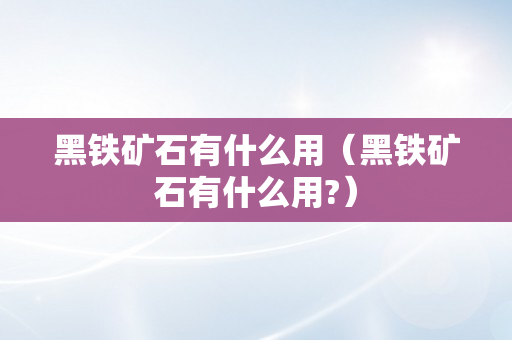 黑铁矿石有什么用（黑铁矿石有什么用?）